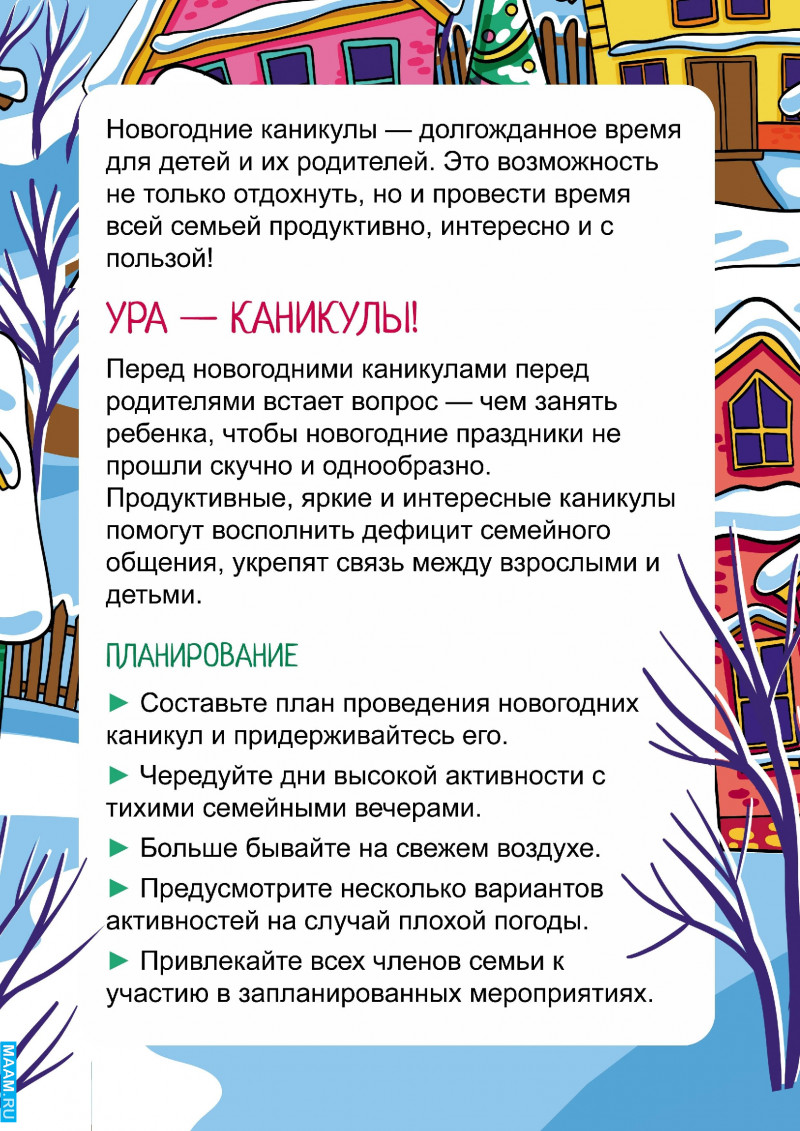 Новогодние каникулы — долгожданное время для детей и их родителей. Это возможность не только отдохнуть, но и провести время всей семьей продуктивно, интересно и с пользой!

УРА — КАНИКУЛЫ!

Перед новогодними каникулами перед родителями встает вопрос — чем занять ребенка, чтобы новогодние праздники не прошли скучно и однообразно. Продуктивные, яркие и интересные каникулы помогут восполнить дефицит семейного общения, укрепят связь между взрослыми и детьми.

ПЛАНИРОВАНИЕ

► Составьте план проведения новогодних каникул и придерживайтесь его.

► Чередуйте дни высокой активности с тихими семейными вечерами.

► Больше бывайте на свежем воздухе.

► Предусмотрите несколько вариантов активностей на случай плохой погоды.

► Привлекайте всех членов семьи к участию в запланированных мероприятиях.

MAAM.RU